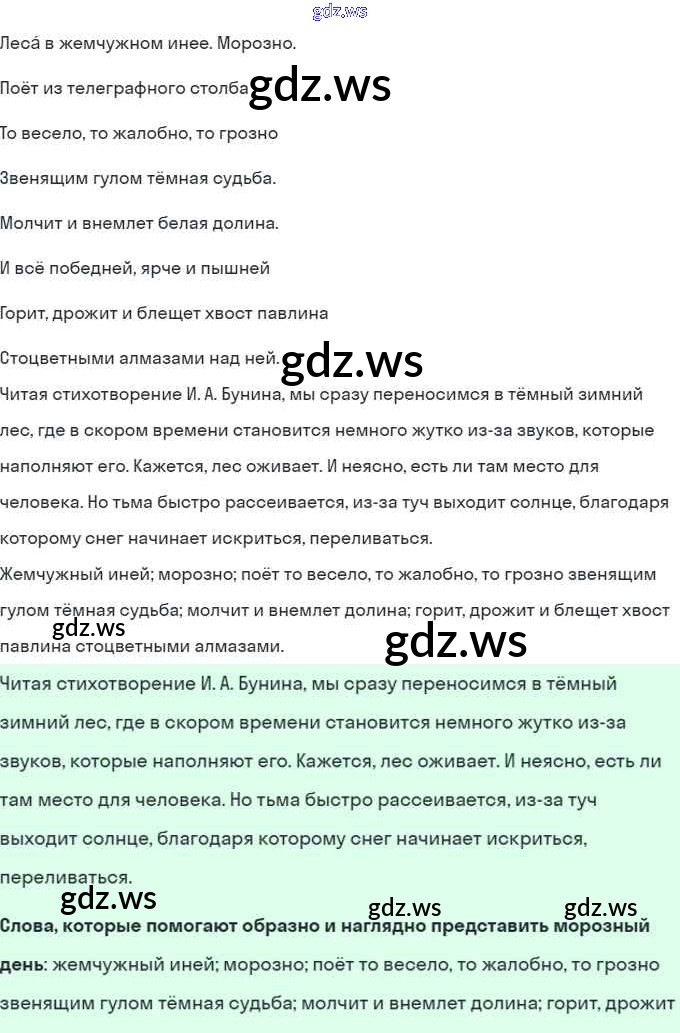 gdz.ws

Леса́ в жемчужном инее. Морозно.

Поёт из телеграфного столба gdz.ws

То весело, то жалобно, то грозно

Звенящим гулом тёмная судьба.

Молчит и внемлет белая долина.

И всё победней, ярче и пышней

Горит, дрожит и блещет хвост павлина

Стоцветными алмазами над ней. gdz.ws

Читая стихотворение И. А. Бунина, мы сразу переносимся в тёмный зимний лес, где в скором времени становится немного жутко из-за звуков, которые наполняют его. Кажется, лес оживает. И неясно, есть ли там место для человека. Но тьма быстро рассеивается, из-за туч выходит солнце, благодаря которому снег начинает искриться, переливаться.

Жемчужный иней; морозно; поёт то весело, то жалобно, то грозно звенящим гулом тёмная судьба; молчит и внемлет долина; горит, дрожит и блещет хвост павлина стоцветными алмазами.

gdz.ws gdz.ws

Читая стихотворение И. А. Бунина, мы сразу переносимся в тёмный зимний лес, где в скором времени становится немного жутко из-за звуков, которые наполняют его. Кажется, лес оживает. И неясно, есть ли там место для человека. Но тьма быстро рассеивается, из-за туч выходит солнце, благодаря которому снег начинает искриться, переливаться.

gdz.ws gdz.ws gdz.ws

**Слова, которые помогают образно и наглядно представить морозный день**: жемчужный иней; морозно; поёт то весело, то жалобно, то грозно звенящим гулом тёмная судьба; молчит и внемлет долина; горит, дрожит